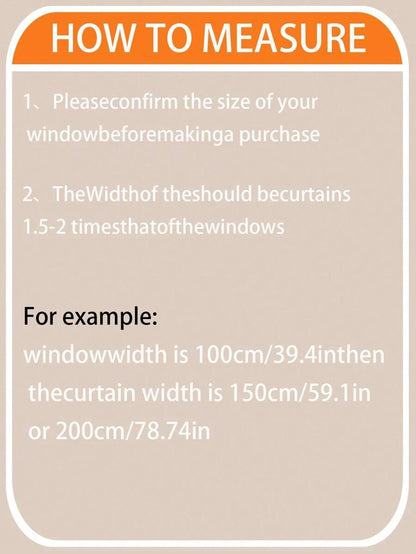 HOW TO MEASURE

1、Pleaseconfirm the size of your windowbeforemakinga purchase

2、TheWidthof theshould becurtains 1.5-2 timesthatofthewindows

For example:
windowwidth is 100cm/39.4inthen thecurtain width is 150cm/59.1in or 200cm/78.74in